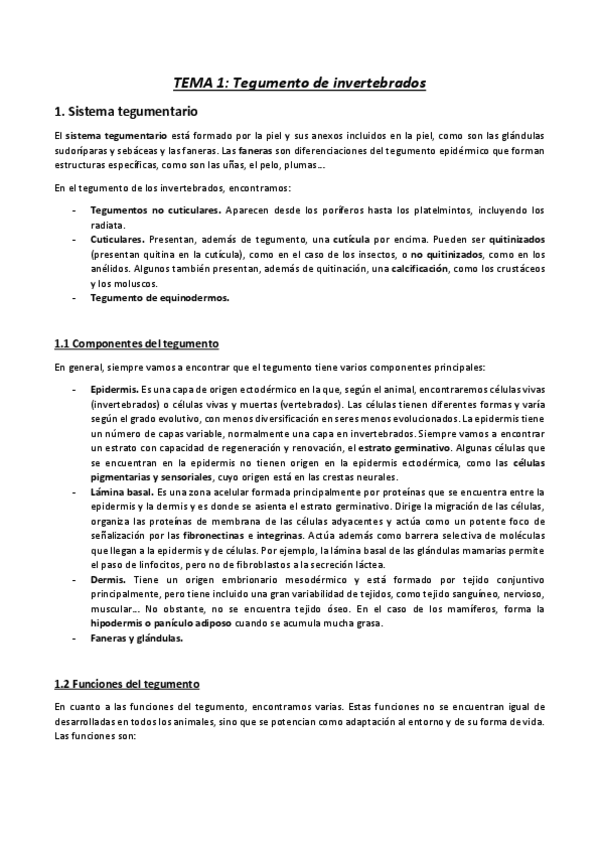 TEMA 1: Tegumento de invertebrados

1. Sistema tegumentario

El sistema tegumentario está formado por la piel y sus anexos incluidos en la piel, como son las glándulas sudoríparas y sebáceas y las faneras. Las faneras son diferenciaciones del tegumento epidérmico que forman estructuras específicas, como son las uñas, el pelo, plumas...

En el tegumento de los invertebrados, encontramos:

- Tegumentos no cuticulares. Aparecen desde los poríferos hasta los platelmintos, incluyendo los radiata.
- Cuticulares. Presentan, además de tegumento, una cutícula por encima. Pueden ser quitinizados (presentan quitina en la cutícula), como en el caso de los insectos, o no quitinizados, como en los anélidos. Algunos también presentan, además de quitinación, una calcificación, como los crustáceos y los moluscos.
- Tegumento de equinodermos.

1.1 Componentes del tegumento

En general, siempre vamos a encontrar que el tegumento tiene varios componentes principales:

- Epidermis. Es una capa de origen ectodérmico en la que, según el animal, encontraremos células vivas (invertebrados) o células vivas y muertas (vertebrados). Las células tienen diferentes formas y varía según el grado evolutivo, con menos diversificación en seres menos evolucionados. La epidermis tiene un número de capas variable, normalmente una capa en invertebrados. Siempre vamos a encontrar un estrato con capacidad de regeneración y renovación, el estrato germinativo. Algunas células que se encuentran en la epidermis no tienen origen en la epidermis ectodérmica, como las células pigmentarias y sensoriales, cuyo origen está en las crestas neurales.
- Lámina basal. Es una zona acelular formada principalmente por proteínas que se encuentra entre la epidermis y la dermis y es donde se asienta el estrato germinativo. Dirige la migración de las células, organiza las proteínas de membrana de las células adyacentes y actúa como un potente foco de señalización por las fibronectinas e integrinas. Actúa además como barrera selectiva de moléculas que llegan a la epidermis y de células. Por ejemplo, la lámina basal de las glándulas mamarias permite el paso de linfocitos, pero no de fibroblastos a la secreción láctea.
- Dermis. Tiene un origen embrionario mesodérmico y está formado por tejido conjuntivo principalmente, pero tiene incluido una gran variabilidad de tejidos, como tejido sanguíneo, nervioso, muscular... No obstante, no se encuentra tejido óseo. En el caso de los mamíferos, forma la hipodermis o panículo adiposo cuando se acumula mucha grasa.
- Faneras y glándulas.

1.2 Funciones del tegumento

En cuanto a las funciones del tegumento, encontramos varias. Estas funciones no se encuentran igual de desarrolladas en todos los animales, sino que se potencian como adaptación al entorno y de su forma de vida. Las funciones son: